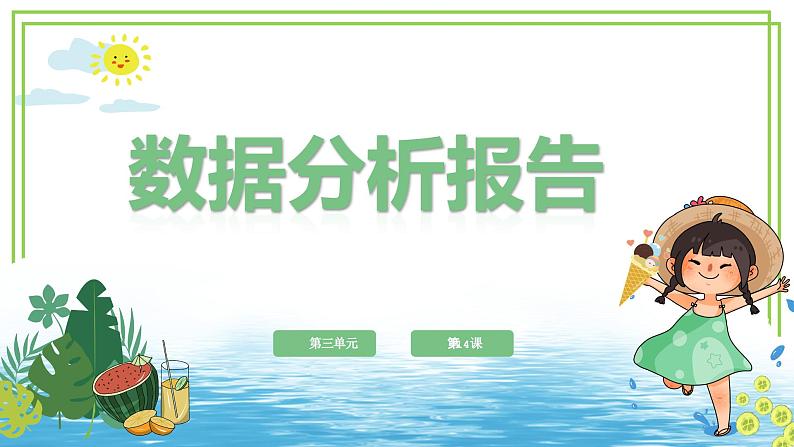 数据分析报告

第三单元

第4课